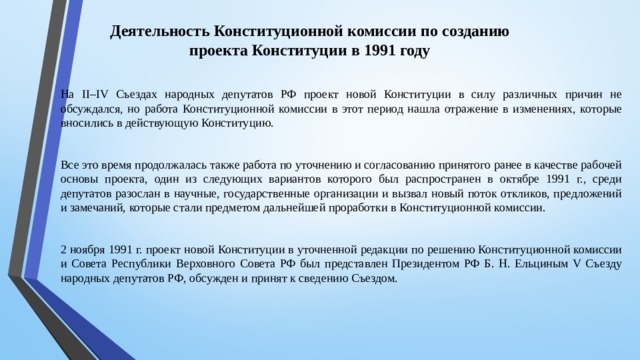 Деятельность Конституционной комиссии по созданию проекта Конституции в 1991 году

На II–IV Съездах народных депутатов РФ проект новой Конституции в силу различных причин не обсуждался, но работа Конституционной комиссии в этот период нашла отражение в изменениях, которые вносились в действующую Конституцию.

Все это время продолжалась также работа по уточнению и согласованию принятого ранее в качестве рабочей основы проекта, один из следующих вариантов которого был распространен в октябре 1991 г., среди депутатов разослан в научные, государственные организации и вызвал новый поток откликов, предложений и замечаний, которые стали предметом дальнейшей проработки в Конституционной комиссии.

2 ноября 1991 г. проект новой Конституции в уточненной редакции по решению Конституционной комиссии и Совета Республики Верховного Совета РФ был представлен Президентом РФ Б. Н. Ельциным V Съезду народных депутатов РФ, обсужден и принят к сведению Съездом.